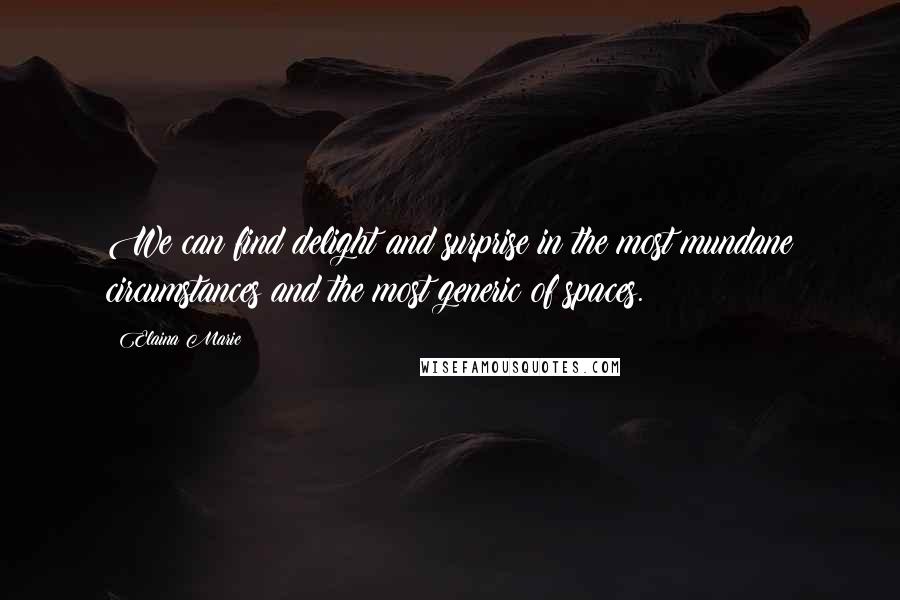 We can find delight and surprise in the most mundane circumstances and the most generic of spaces.

Elaina Marie

WISEFAMOUSQUOTES.COM